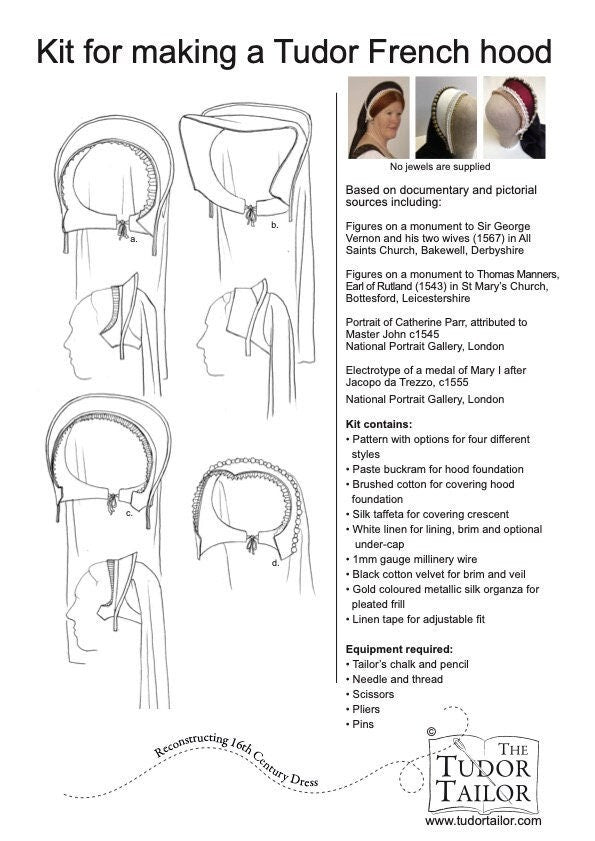 Kit for making a Tudor French hood

a.

b.

c.

d.

No jewels are supplied

Based on documentary and pictorial sources including:

Figures on a monument to Sir George Vernon and his two wives (1567) in All Saints Church, Bakewell, Derbyshire

Figures on a monument to Thomas Manners, Earl of Rutland (1543) in St Mary's Church, Bottesford, Leicestershire

Portrait of Catherine Parr, attributed to Master John c1545
National Portrait Gallery, London

Electrotype of a medal of Mary I after Jacopo da Trezzo, c1555
National Portrait Gallery, London

Kit contains:
• Pattern with options for four different styles
• Paste buckram for hood foundation
• Brushed cotton for covering hood foundation
• Silk taffeta for covering crescent
• White linen for lining, brim and optional under-cap
• 1mm gauge millinery wire
• Black cotton velvet for brim and veil
• Gold coloured metallic silk organza for pleated frill
• Linen tape for adjustable fit

Equipment required:
• Tailor's chalk and pencil
• Needle and thread
• Scissors
• Pliers
• Pins

Reconstructing 16th Century Dress

©
THE TUDOR TAILOR
www.tudortailor.com